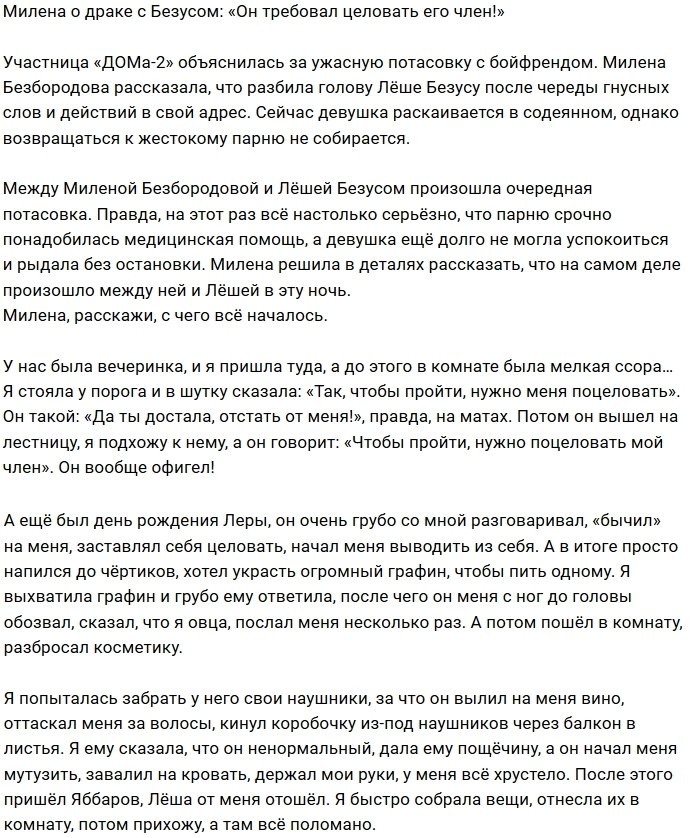 Милена о драке с Безусом: «Он требовал целовать его член!»

Участница «ДОМа-2» объяснилась за ужасную потасовку с бойфрендом. Милена Безбородова рассказала, что разбила голову Лёше Безусу после череды гнусных слов и действий в свой адрес. Сейчас девушка раскаивается в содеянном, однако возвращаться к жестокому парню не собирается.

Между Миленой Безбородовой и Лёшей Безусом произошла очередная потасовка. Правда, на этот раз всё настолько серьёзно, что парню срочно понадобилась медицинская помощь, а девушка ещё долго не могла успокоиться и рыдала без остановки. Милена решила в деталях рассказать, что на самом деле произошло между ней и Лёшей в эту ночь.
Милена, расскажи, с чего всё началось.

У нас была вечеринка, и я пришла туда, а до этого в комнате была мелкая ссора… Я стояла у порога и в шутку сказала: «Так, чтобы пройти, нужно меня поцеловать». Он такой: «Да ты достала, отстать от меня!», правда, на матах. Потом он вышел на лестницу, я подхожу к нему, а он говорит: «Чтобы пройти, нужно поцеловать мой член». Он вообще офигел!

А ещё был день рождения Леры, он очень грубо со мной разговаривал, «бычил» на меня, заставлял себя целовать, начал меня выводить из себя. А в итоге просто напился до чёртиков, хотел украсть огромный графин, чтобы пить одному. Я выхватила графин и грубо ему ответила, после чего он меня с ног до головы обозвал, сказал, что я овца, послал меня несколько раз. А потом пошёл в комнату, разбросал косметику.

Я попыталась забрать у него свои наушники, за что он вылил на меня вино, оттаскал меня за волосы, кинул коробочку из-под наушников через балкон в листья. Я ему сказала, что он ненормальный, дала ему пощёчину, а он начал меня мутузить, завалил на кровать, держал мои руки, у меня всё хрустело. После этого пришёл Яббаров, Лёша от меня отошёл. Я быстро собрала вещи, отнесла их в комнату, потом прихожу, а там всё поломано.